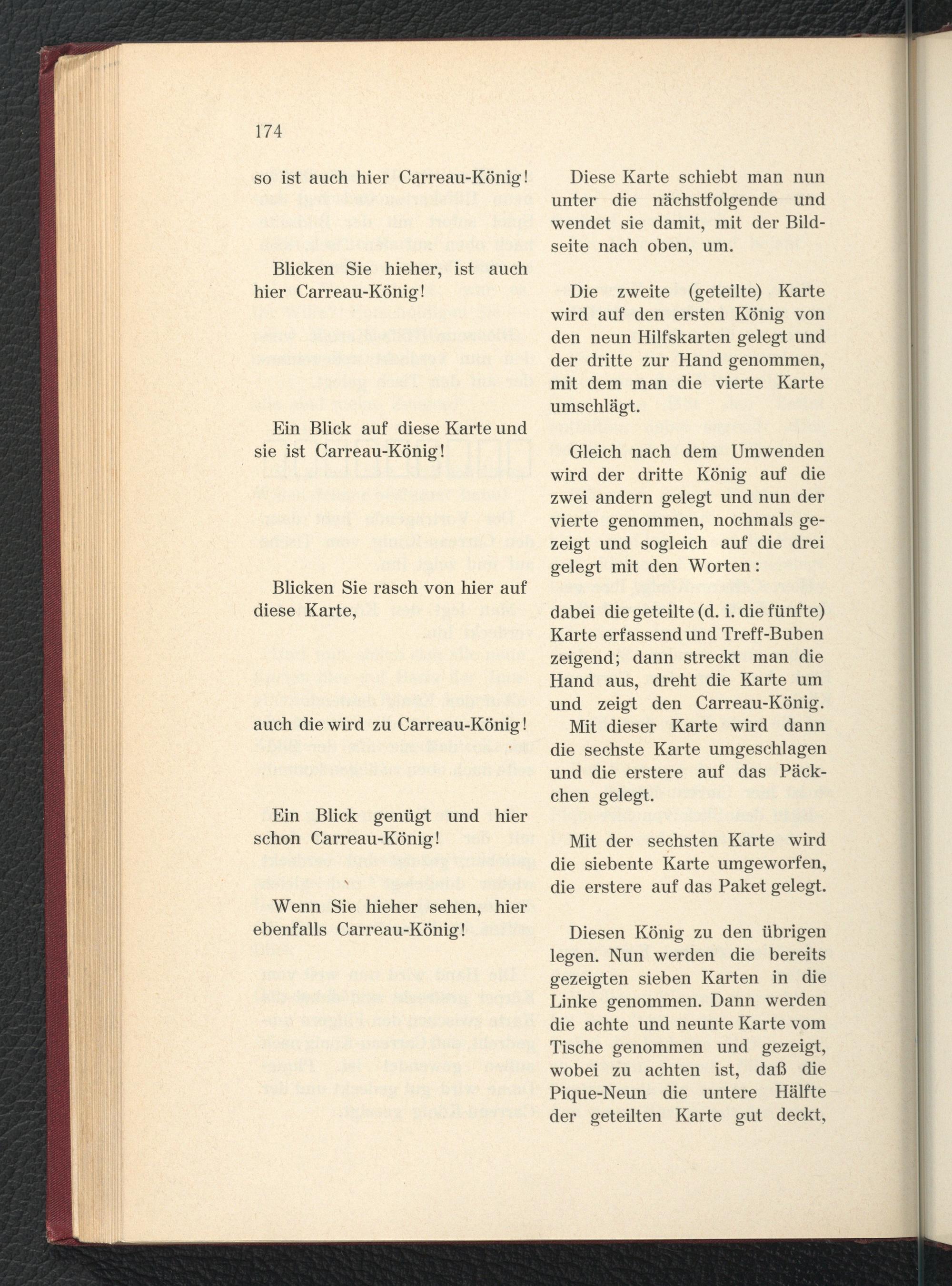 174

so ist auch hier Carreau-König!

Blicken Sie hieher, ist auch hier Carreau-König!

Ein Blick auf diese Karte und sie ist Carreau-König!

Blicken Sie rasch von hier auf diese Karte,

auch die wird zu Carreau-König!

Ein Blick genügt und hier schon Carreau-König!

Wenn Sie hieher sehen, hier ebenfalls Carreau-König!

Diese Karte schiebt man nun unter die nächstfolgende und wendet sie damit, mit der Bildseite nach oben, um.

Die zweite (geteilte) Karte wird auf den ersten König von den neun Hilfskarten gelegt und der dritte zur Hand genommen, mit dem man die vierte Karte umschlägt.

Gleich nach dem Umwenden wird der dritte König auf die zwei andern gelegt und nun der vierte genommen, nochmals gezeigt und sogleich auf die drei gelegt mit den Worten:

dabei die geteilte (d. i. die fünfte) Karte erfassend und Treff-Buben zeigend; dann streckt man die Hand aus, dreht die Karte um und zeigt den Carreau-König. Mit dieser Karte wird dann die sechste Karte umgeschlagen und die erstere auf das Päckchen gelegt.

Mit der sechsten Karte wird die siebente Karte umgeworfen, die erstere auf das Paket gelegt.

Diesen König zu den übrigen legen. Nun werden die bereits gezeigten sieben Karten in die Linke genommen. Dann werden die achte und neunte Karte vom Tische genommen und gezeigt, wobei zu achten ist, daß die Pique-Neun die untere Hälfte der geteilten Karte gut deckt,